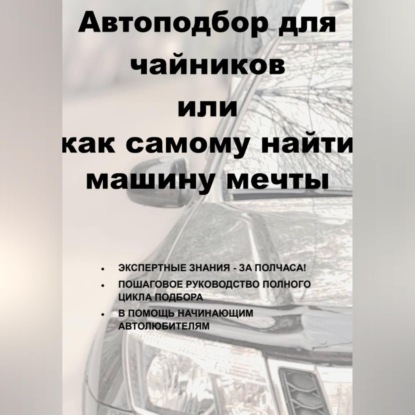 Автоподбор для чайников или как самому найти машину мечты

• ЭКСПЕРТНЫЕ ЗНАНИЯ - ЗА ПОЛЧАСА!
• ПОШАГОВОЕ РУКОВОДСТВО ПОЛНОГО ЦИКЛА ПОДБОРА
• В ПОМОЩЬ НАЧИНАЮЩИМ АВТОЛЮБИТЕЛЯМ